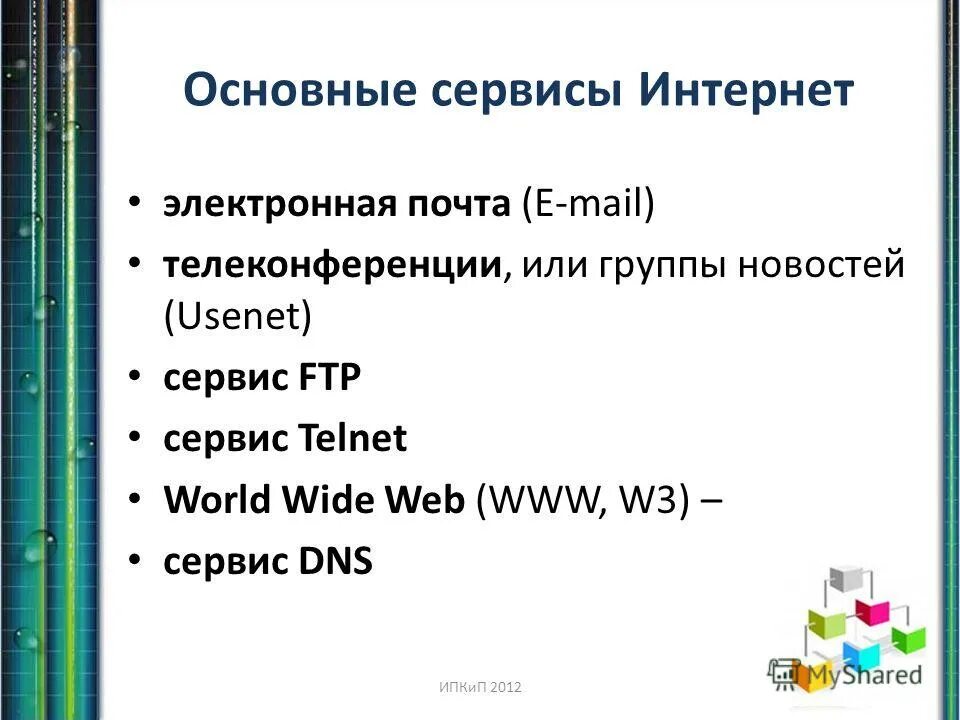 Основные сервисы Интернет

• электронная почта (E-mail)
• телеконференции, или группы новостей (Usenet)
• сервис FTP
• сервис Telnet
• World Wide Web (WWW, W3) –
• сервис DNS

ИПКиП 2012

MyShared